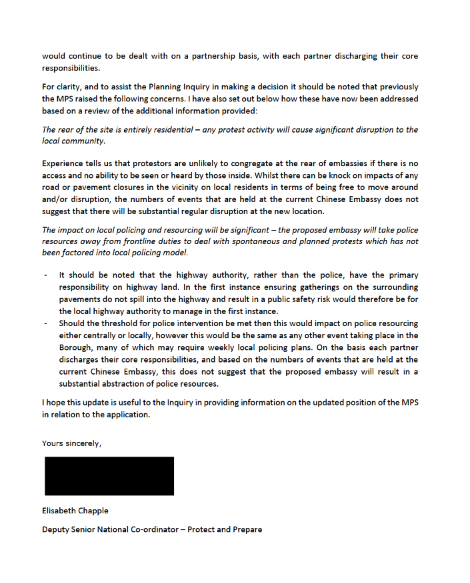 would continue to be dealt with on a partnership basis, with each partner discharging their core responsibilities.

For clarity, and to assist the Planning Inquiry in making a decision it should be noted that previously the MPS raised the following concerns. I have also set out below how these have now been addressed based on a review of the additional information provided:

The rear of the site is entirely residential – any protest activity will cause significant disruption to the local community.

Experience tells us that protestors are unlikely to congregate at the rear of embassies if there is no access and no ability to be seen or heard by those inside. Whilst there can be knock on impacts of any road or pavement closures in the vicinity on local residents in terms of being free to move around and/or disruption, the numbers of events that are held at the current Chinese Embassy does not suggest that there will be substantial regular disruption at the new location.

The impact on local policing and resourcing will be significant – the proposed embassy will take police resources away from frontline duties to deal with spontaneous and planned protests which has not been factored into local policing model.

- It should be noted that the highway authority, rather than the police, have the primary responsibility on highway land. In the first instance ensuring gatherings on the surrounding pavements do not spill into the highway and result in a public safety risk would therefore be for the local highway authority to manage in the first instance.
- Should the threshold for police intervention be met then this would impact on police resourcing either centrally or locally, however this would be the same as any other event taking place in the Borough, many of which may require weekly local policing plans. On the basis each partner discharges their core responsibilities, and based on the numbers of events that are held at the current Chinese Embassy, this does not suggest that the proposed embassy will result in a substantial abstraction of police resources.

I hope this update is useful to the Inquiry in providing information on the updated position of the MPS in relation to the application.

Yours sincerely,

Elisabeth Chapple

Deputy Senior National Co-ordinator – Protect and Prepare